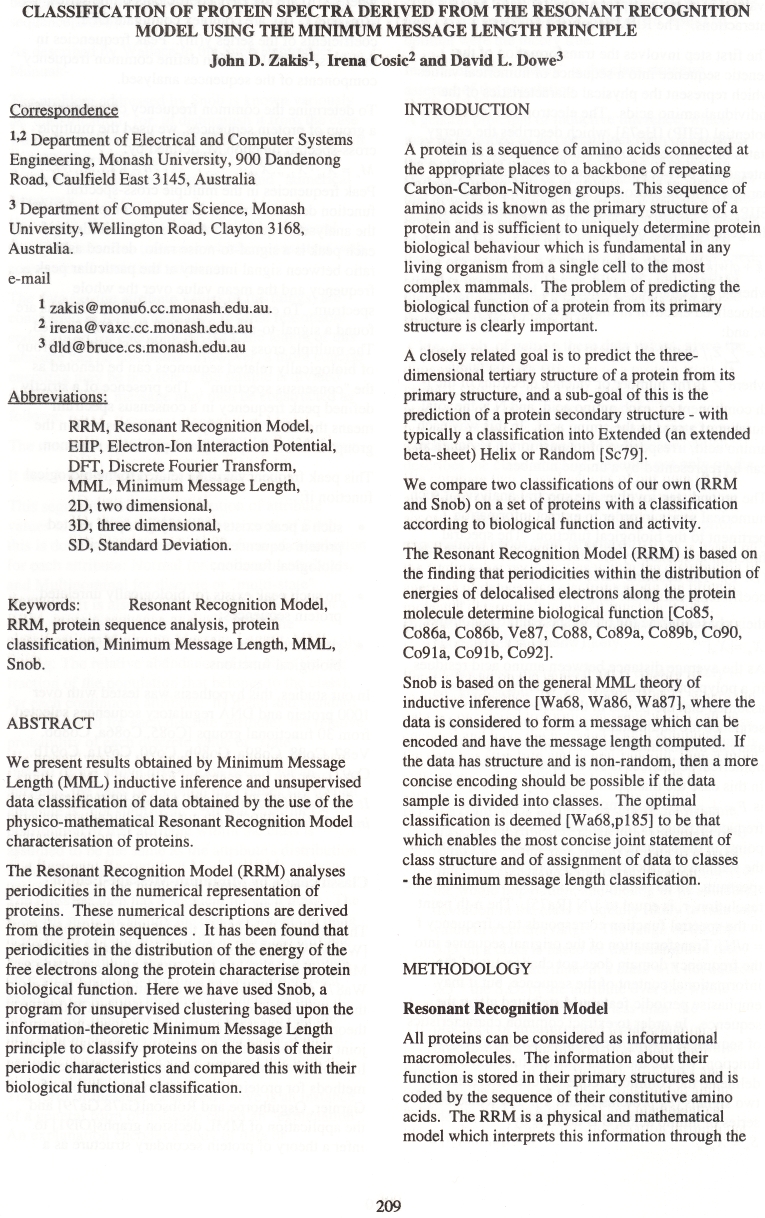 CLASSIFICATION OF PROTEIN SPECTRA DERIVED FROM THE RESONANT RECOGNITION MODEL USING THE MINIMUM MESSAGE LENGTH PRINCIPLE

John D. Zakis$^1$, Irena Cosic$^2$ and David L. Dowe$^3$

Correspondence

$^{1,2}$ Department of Electrical and Computer Systems Engineering, Monash University, 900 Dandenong Road, Caulfield East 3145, Australia

$^3$ Department of Computer Science, Monash University, Wellington Road, Clayton 3168, Australia.

e-mail

$^1$ zakis@monu6.cc.monash.edu.au.
$^2$ irena@vaxc.cc.monash.edu.au
$^3$ dld@bruce.cs.monash.edu.au

Abbreviations:

RRM, Resonant Recognition Model,
EIIP, Electron-Ion Interaction Potential,
DFT, Discrete Fourier Transform,
MML, Minimum Message Length,
2D, two dimensional,
3D, three dimensional,
SD, Standard Deviation.

Keywords: Resonant Recognition Model, RRM, protein sequence analysis, protein classification, Minimum Message Length, MML, Snob.

ABSTRACT

We present results obtained by Minimum Message Length (MML) inductive inference and unsupervised data classification of data obtained by the use of the physico-mathematical Resonant Recognition Model characterisation of proteins.

The Resonant Recognition Model (RRM) analyses periodicities in the numerical representation of proteins. These numerical descriptions are derived from the protein sequences . It has been found that periodicities in the distribution of the energy of the free electrons along the protein characterise protein biological function. Here we have used Snob, a program for unsupervised clustering based upon the information-theoretic Minimum Message Length principle to classify proteins on the basis of their periodic characteristics and compared this with their biological functional classification.

INTRODUCTION

A protein is a sequence of amino acids connected at the appropriate places to a backbone of repeating Carbon-Carbon-Nitrogen groups. This sequence of amino acids is known as the primary structure of a protein and is sufficient to uniquely determine protein biological behaviour which is fundamental in any living organism from a single cell to the most complex mammals. The problem of predicting the biological function of a protein from its primary structure is clearly important.

A closely related goal is to predict the three-dimensional tertiary structure of a protein from its primary structure, and a sub-goal of this is the prediction of a protein secondary structure - with typically a classification into Extended (an extended beta-sheet) Helix or Random [Sc79].

We compare two classifications of our own (RRM and Snob) on a set of proteins with a classification according to biological function and activity.

The Resonant Recognition Model (RRM) is based on the finding that periodicities within the distribution of energies of delocalised electrons along the protein molecule determine biological function [Co85, Co86a, Co86b, Ve87, Co88, Co89a, Co89b, Co90, Co91a, Co91b, Co92].

Snob is based on the general MML theory of inductive inference [Wa68, Wa86, Wa87], where the data is considered to form a message which can be encoded and have the message length computed. If the data has structure and is non-random, then a more concise encoding should be possible if the data sample is divided into classes. The optimal classification is deemed [Wa68,p185] to be that which enables the most concise joint statement of class structure and of assignment of data to classes - the minimum message length classification.

METHODOLOGY

Resonant Recognition Model

All proteins can be considered as informational macromolecules. The information about their function is stored in their primary structures and is coded by the sequence of their constitutive amino acids. The RRM is a physical and mathematical model which interprets this information through the

209